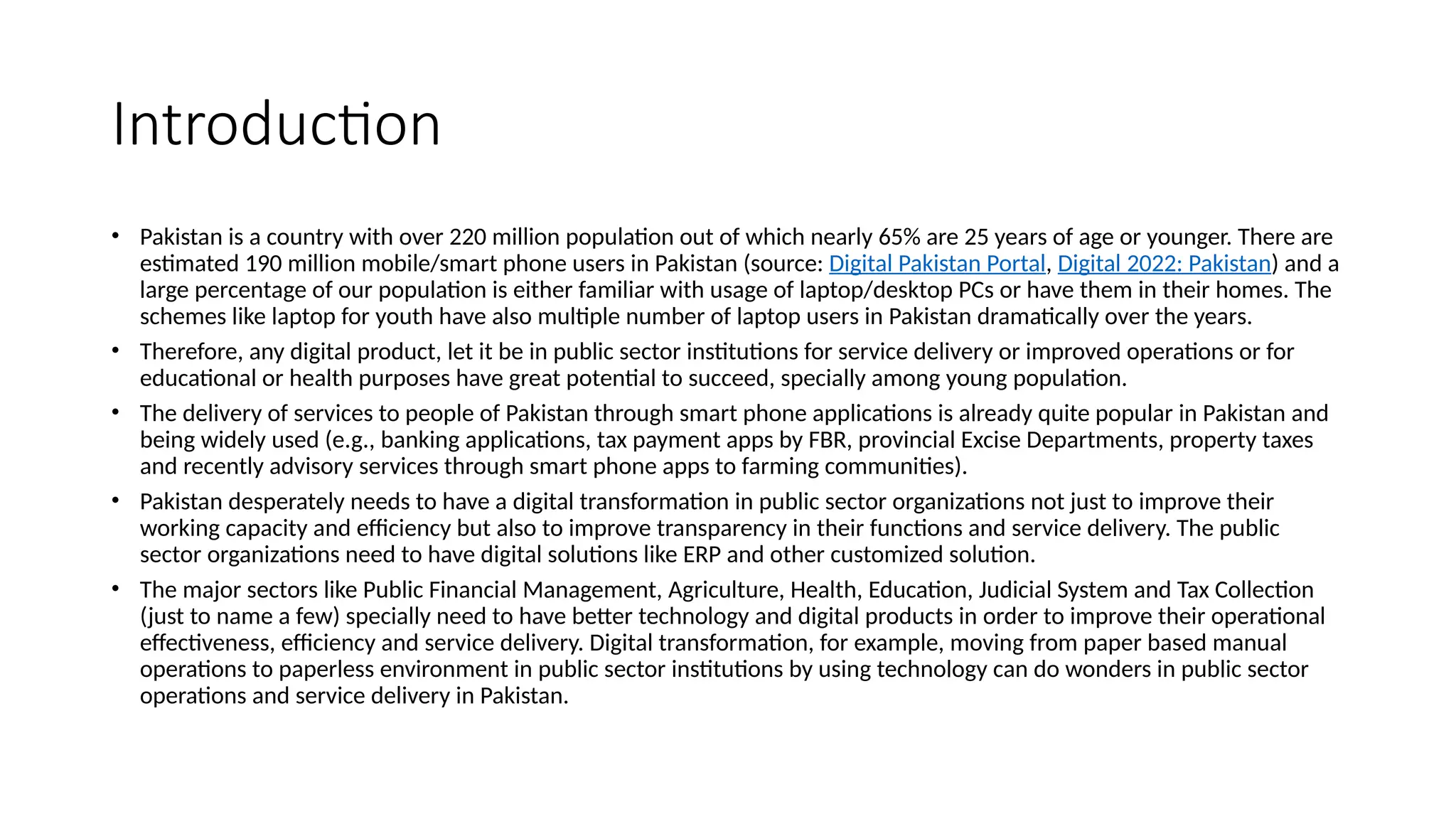 Introduction

• Pakistan is a country with over 220 million population out of which nearly 65% are 25 years of age or younger. There are estimated 190 million mobile/smart phone users in Pakistan (source: Digital Pakistan Portal, Digital 2022: Pakistan) and a large percentage of our population is either familiar with usage of laptop/desktop PCs or have them in their homes. The schemes like laptop for youth have also multiple number of laptop users in Pakistan dramatically over the years.

• Therefore, any digital product, let it be in public sector institutions for service delivery or improved operations or for educational or health purposes have great potential to succeed, specially among young population.

• The delivery of services to people of Pakistan through smart phone applications is already quite popular in Pakistan and being widely used (e.g., banking applications, tax payment apps by FBR, provincial Excise Departments, property taxes and recently advisory services through smart phone apps to farming communities).

• Pakistan desperately needs to have a digital transformation in public sector organizations not just to improve their working capacity and efficiency but also to improve transparency in their functions and service delivery. The public sector organizations need to have digital solutions like ERP and other customized solution.

• The major sectors like Public Financial Management, Agriculture, Health, Education, Judicial System and Tax Collection (just to name a few) specially need to have better technology and digital products in order to improve their operational effectiveness, efficiency and service delivery. Digital transformation, for example, moving from paper based manual operations to paperless environment in public sector institutions by using technology can do wonders in public sector operations and service delivery in Pakistan.